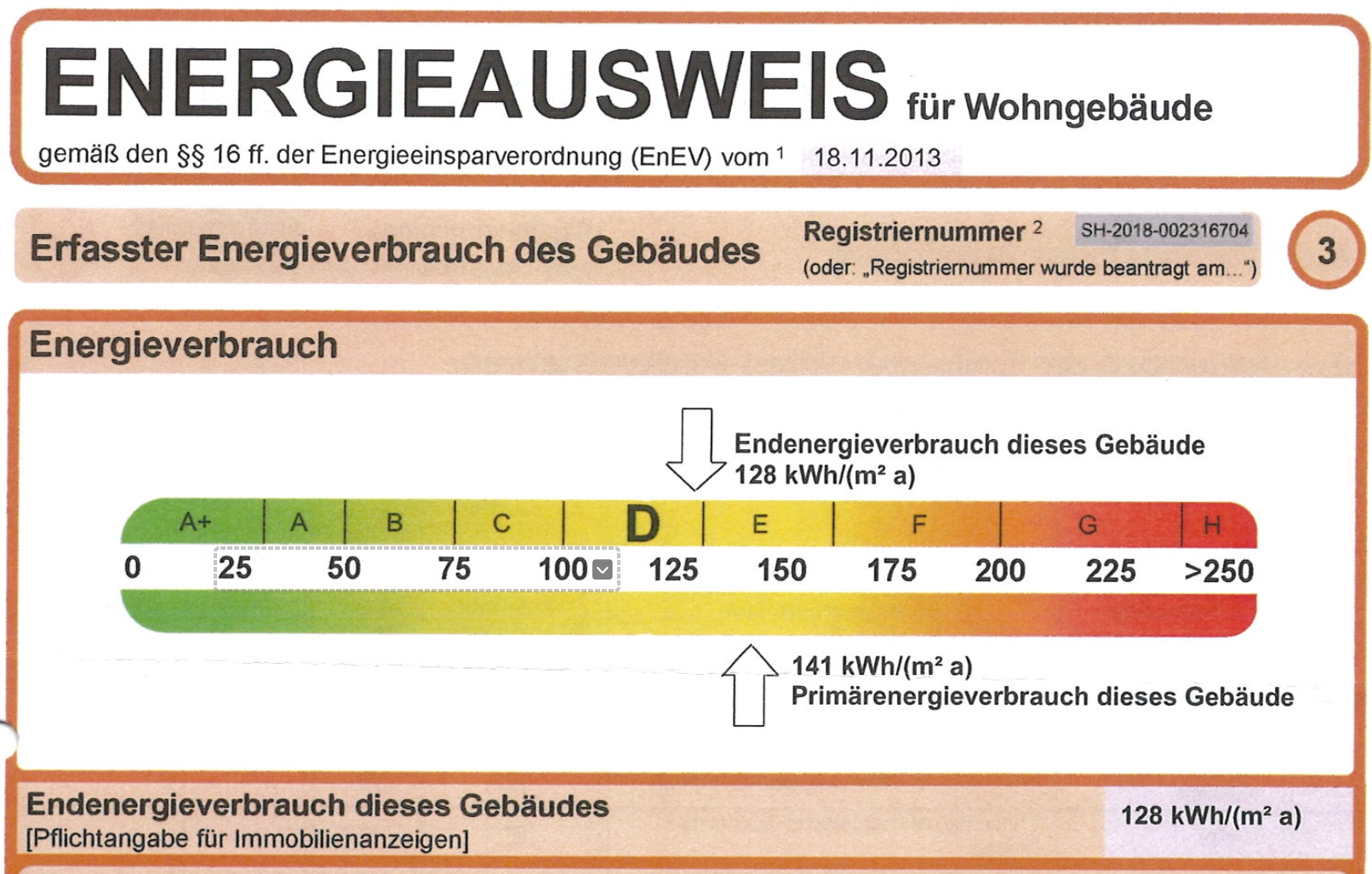 ENERGIEAUSWEIS für Wohngebäude

gemäß den §§ 16 ff. der Energieeinsparverordnung (EnEV) vom $^{1}$ 18.11.2013

Erfasster Energieverbrauch des Gebäudes

Registriernummer $^{2}$ SH-2018-002316704
(oder: „Registriernummer wurde beantragt am...“)

3

Energieverbrauch

Endenergieverbrauch dieses Gebäude
128 kWh/(m² a)

A+ A B C D E F G H

0 25 50 75 100 125 150 175 200 225 >250

141 kWh/(m² a)
Primärenergieverbrauch dieses Gebäude

Endenergieverbrauch dieses Gebäudes
[Pflichtangabe für Immobilienanzeigen]

128 kWh/(m² a)